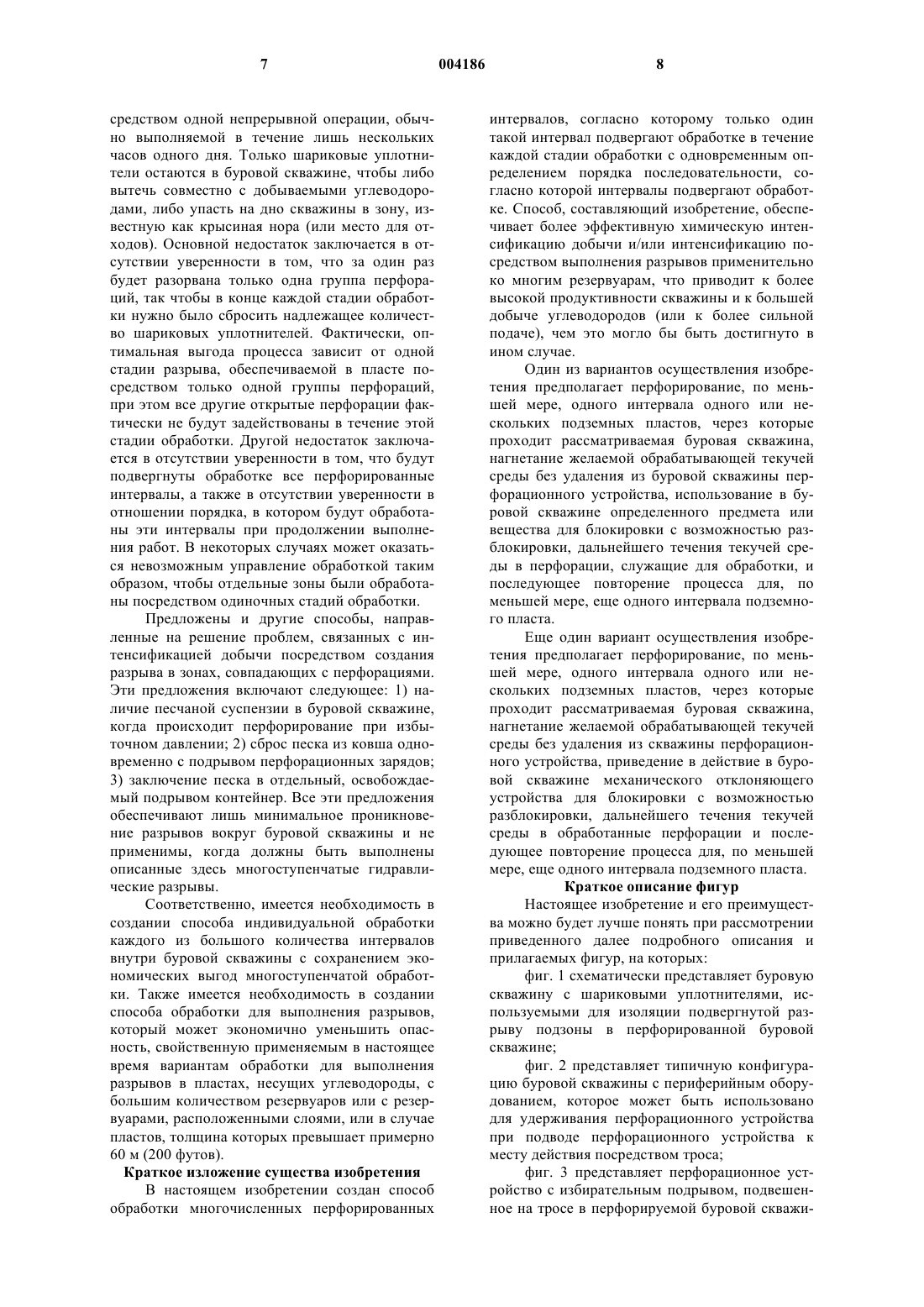 7 004186 8

средством одной непрерывной операции, обычно выполняемой в течение лишь нескольких часов одного дня. Только шариковые уплотнители остаются в буровой скважине, чтобы либо вытечь совместно с добываемыми углеводородами, либо упасть на дно скважины в зону, известную как крысиная нора (или место для отходов). Основной недостаток заключается в отсутствии уверенности в том, что за один раз будет разорвана только одна группа перфораций, так чтобы в конце каждой стадии обработки нужно было сбросить надлежащее количество шариковых уплотнителей. Фактически, оптимальная выгода процесса зависит от одной стадии разрыва, обеспечиваемой в пласте посредством только одной группы перфораций, при этом все другие открытые перфорации фактически не будут задействованы в течение этой стадии обработки. Другой недостаток заключается в отсутствии уверенности в том, что будут подвергнуты обработке все перфорированные интервалы, а также в отсутствии уверенности в отношении порядка, в котором будут обработаны эти интервалы при продолжении выполнения работ. В некоторых случаях может оказаться невозможным управление обработкой таким образом, чтобы отдельные зоны были обработаны посредством одиночных стадий обработки.

Предложены и другие способы, направленные на решение проблем, связанных с интенсификацией добычи посредством создания разрыва в зонах, совпадающих с перфорациями. Эти предложения включают следующее: 1) наличие песчаной суспензии в буровой скважине, когда происходит перфорирование при избыточном давлении; 2) сброс песка из ковша одновременно с подрывом перфорационных зарядов; 3) заключение песка в отдельный, освобождаемый подрывом контейнер. Все эти предложения обеспечивают лишь минимальное проникновение разрывов вокруг буровой скважины и не применимы, когда должны быть выполнены описанные здесь многоступенчатые гидравлические разрывы.

Соответственно, имеется необходимость в создании способа индивидуальной обработки каждого из большого количества интервалов внутри буровой скважины с сохранением экономических выгод многоступенчатой обработки. Также имеется необходимость в создании способа обработки для выполнения разрывов, который может экономично уменьшить опасность, свойственную применяемым в настоящее время вариантам обработки для выполнения разрывов в пластах, несущих углеводороды, с большим количеством резервуаров или с резервуарами, расположенными слоями, или в случае пластов, толщина которых превышает примерно 60 м (200 футов).

Краткое изложение существа изобретения

В настоящем изобретении создан способ обработки многочисленных перфорированных интервалов, согласно которому только один такой интервал подвергают обработке в течение каждой стадии обработки с одновременным определением порядка последовательности, согласно которой интервалы подвергают обработке. Способ, составляющий изобретение, обеспечивает более эффективную химическую интенсификацию добычи и/или интенсификацию посредством выполнения разрывов применительно ко многим резервуарам, что приводит к более высокой продуктивности скважины и к большей добыче углеводородов (или к более сильной подаче), чем это могло бы быть достигнуто в ином случае.

Один из вариантов осуществления изобретения предполагает перфорирование, по меньшей мере, одного интервала одного или нескольких подземных пластов, через которые проходит рассматриваемая буровая скважина, нагнетание желаемой обрабатывающей текучей среды без удаления из буровой скважины перфорационного устройства, использование в буровой скважине определенного предмета или вещества для блокировки с возможностью разблокировки, дальнейшего течения текучей среды в перфорации, служащие для обработки, и последующее повторение процесса для, по меньшей мере, еще одного интервала подземного пласта.

Еще один вариант осуществления изобретения предполагает перфорирование, по меньшей мере, одного интервала одного или нескольких подземных пластов, через которые проходит рассматриваемая буровая скважина, нагнетание желаемой обрабатывающей текучей среды без удаления из скважины перфорационного устройства, приведение в действие в буровой скважине механического отклоняющего устройства для блокировки с возможностью разблокировки, дальнейшего течения текучей среды в обработанные перфорации и последующее повторение процесса для, по меньшей мере, еще одного интервала подземного пласта.

Краткое описание фигур

Настоящее изобретение и его преимущества можно будет лучше понять при рассмотрении приведенного далее подробного описания и прилагаемых фигур, на которых:

фиг. 1 схематически представляет буровую скважину с шариковыми уплотнителями, используемыми для изоляции подвергнутой разрыву подзоны в перфорированной буровой скважине;

фиг. 2 представляет типичную конфигурацию буровой скважины с периферийным оборудованием, которое может быть использовано для удерживания перфорационного устройства при подводе перфорационного устройства к месту действия посредством троса;

фиг. 3 представляет перфорационное устройство с избирательным подрывом, подвешенное на тросе в перфорируемой буровой скважи-